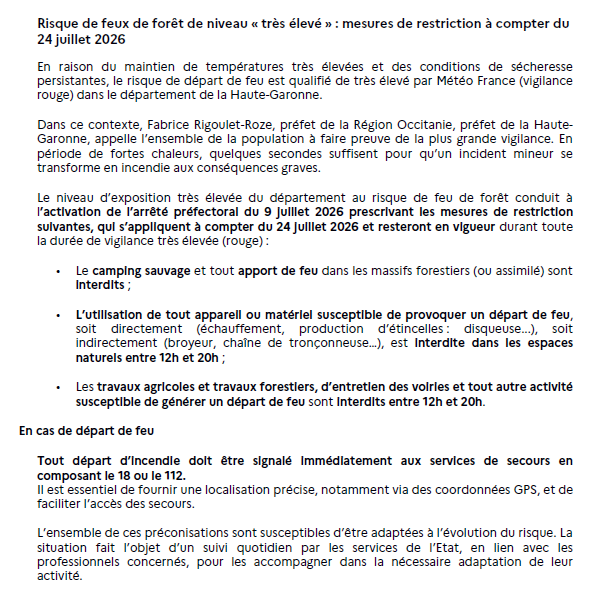 Risque de feux de forêt de niveau « très élevé » : mesures de restriction à compter du 24 juillet 2026

En raison du maintien de températures très élevées et des conditions de sécheresse persistantes, le risque de départ de feu est qualifié de très élevé par Météo France (vigilance rouge) dans le département de la Haute-Garonne.

Dans ce contexte, Fabrice Rigoulet-Roze, préfet de la Région Occitanie, préfet de la Haute-Garonne, appelle l'ensemble de la population à faire preuve de la plus grande vigilance. En période de fortes chaleurs, quelques secondes suffisent pour qu'un incident mineur se transforme en incendie aux conséquences graves.

Le niveau d'exposition très élevée du département au risque de feu de forêt conduit à l'activation de l'arrêté préfectoral du 9 juillet 2026 prescrivant les mesures de restriction suivantes, qui s'appliquent à compter du 24 juillet 2026 et resteront en vigueur durant toute la durée de vigilance très élevée (rouge) :

• Le camping sauvage et tout apport de feu dans les massifs forestiers (ou assimilé) sont interdits ;

• L'utilisation de tout appareil ou matériel susceptible de provoquer un départ de feu, soit directement (échauffement, production d'étincelles : disqueuse…), soit indirectement (broyeur, chaîne de tronçonneuse…), est interdite dans les espaces naturels entre 12h et 20h ;

• Les travaux agricoles et travaux forestiers, d'entretien des voiries et tout autre activité susceptible de générer un départ de feu sont interdits entre 12h et 20h.

En cas de départ de feu

Tout départ d'incendie doit être signalé immédiatement aux services de secours en composant le 18 ou le 112.
Il est essentiel de fournir une localisation précise, notamment via des coordonnées GPS, et de faciliter l'accès des secours.

L'ensemble de ces préconisations sont susceptibles d'être adaptées à l'évolution du risque. La situation fait l'objet d'un suivi quotidien par les services de l'Etat, en lien avec les professionnels concernés, pour les accompagner dans la nécessaire adaptation de leur activité.